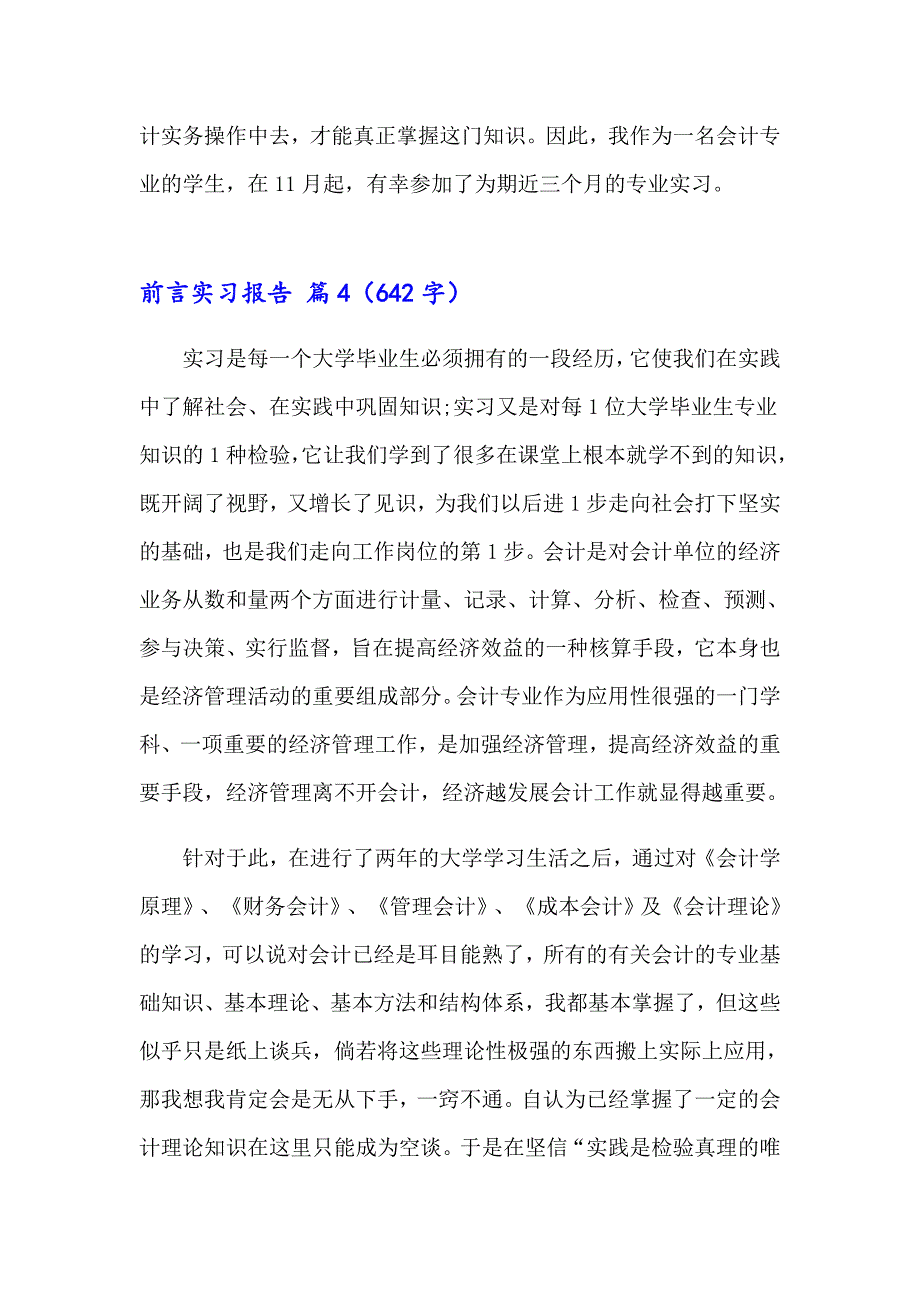 计实务操作中去，才能真正掌握这门知识。因此，我作为一名会计专业的学生，在 11 月起，有幸参加了为期近三个月的专业实习。

前言实习报告 篇 4（642 字）

实习是每一个大学毕业生必须拥有的一段经历，它使我们在实践中了解社会、在实践中巩固知识;实习又是对每 1 位大学毕业生专业知识的 1 种检验,它让我们学到了很多在课堂上根本就学不到的知识，既开阔了视野，又增长了见识，为我们以后进 1 步走向社会打下坚实的基础，也是我们走向工作岗位的第 1 步。会计是对会计单位的经济业务从数和量两个方面进行计量、记录、计算、分析、检查、预测、参与决策、实行监督，旨在提高经济效益的一种核算手段，它本身也是经济管理活动的重要组成部分。会计专业作为应用性很强的一门学科、一项重要的经济管理工作，是加强经济管理，提高经济效益的重要手段，经济管理离不开会计，经济越发展会计工作就显得越重要。

针对于此，在进行了两年的大学学习生活之后，通过对《会计学原理》、《财务会计》、《管理会计》、《成本会计》及《会计理论》的学习，可以说对会计已经是耳目能熟了，所有的有关会计的专业基础知识、基本理论、基本方法和结构体系，我都基本掌握了，但这些似乎只是纸上谈兵，倘若将这些理论性极强的东西搬上实际上应用，那我想我肯定会是无从下手，一窍不通。自认为已经掌握了一定的会计理论知识在这里只能成为空谈。于是在坚信“实践是检验真理的唯